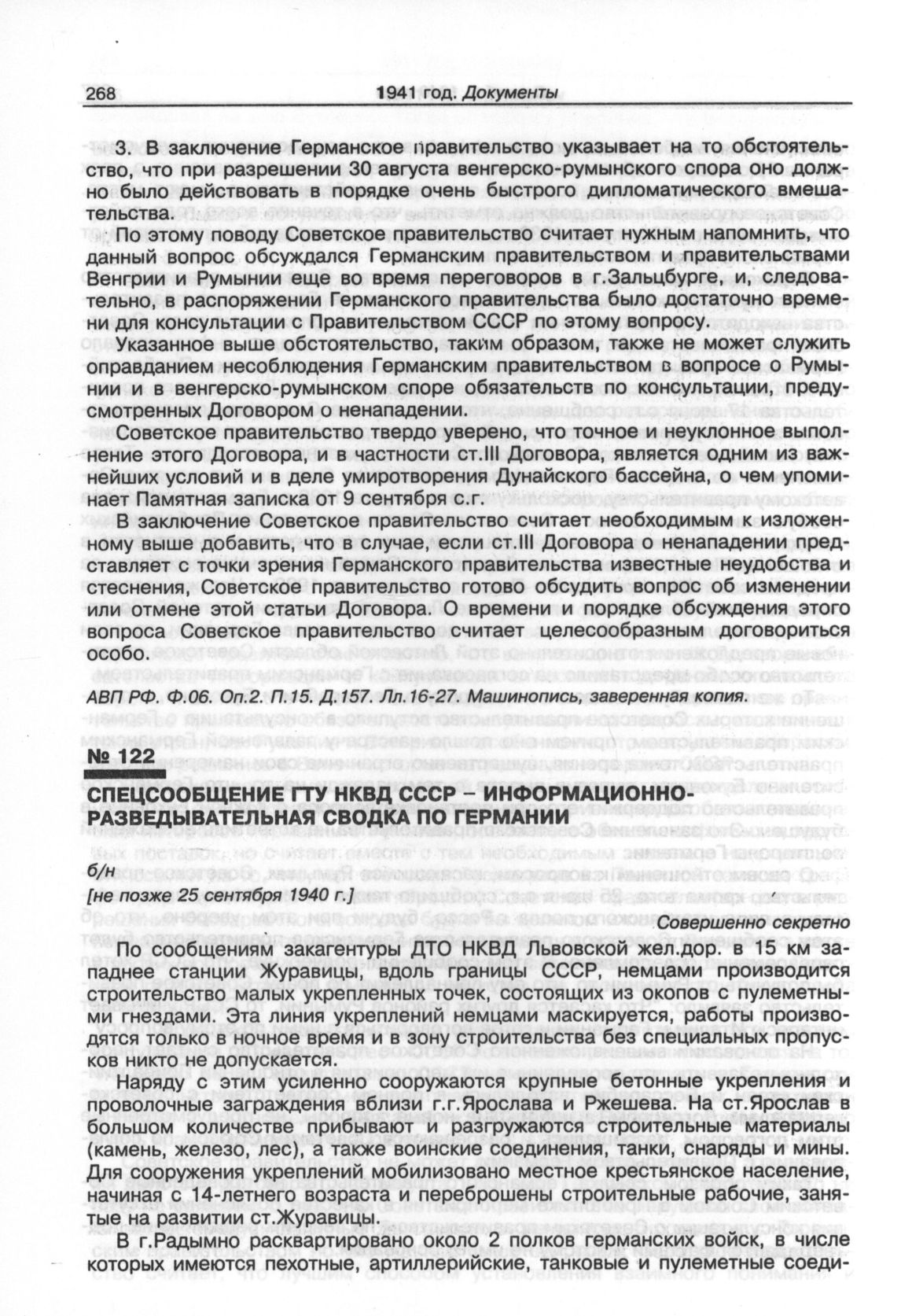 268 1941 год. Документы

3. В заключение Германское правительство указывает на то обстоятельство, что при разрешении 30 августа венгерско-румынского спора оно должно было действовать в порядке очень быстрого дипломатического вмешательства.

По этому поводу Советское правительство считает нужным напомнить, что данный вопрос обсуждался Германским правительством и правительствами Венгрии и Румынии еще во время переговоров в г.Зальцбурге, и, следовательно, в распоряжении Германского правительства было достаточно времени для консультации с Правительством СССР по этому вопросу.

Указанное выше обстоятельство, таким образом, также не может служить оправданием несоблюдения Германским правительством в вопросе о Румынии и в венгерско-румынском споре обязательств по консультации, предусмотренных Договором о ненападении.

Советское правительство твердо уверено, что точное и неуклонное выполнение этого Договора, и в частности ст.III Договора, является одним из важнейших условий и в деле умиротворения Дунайского бассейна, о чем упоминает Памятная записка от 9 сентября с.г.

В заключение Советское правительство считает необходимым к изложенному выше добавить, что в случае, если ст.III Договора о ненападении представляет с точки зрения Германского правительства известные неудобства и стеснения, Советское правительство готово обсудить вопрос об изменении или отмене этой статьи Договора. О времени и порядке обсуждения этого вопроса Советское правительство считает целесообразным договориться особо.

АВП РФ. Ф.06. Оп.2. П.15. Д.157. Лл.16-27. Машинопись, заверенная копия.

№ 122

СПЕЦСООБЩЕНИЕ ГТУ НКВД СССР – ИНФОРМАЦИОННО-РАЗВЕДЫВАТЕЛЬНАЯ СВОДКА ПО ГЕРМАНИИ

б/н
[не позже 25 сентября 1940 г.]

Совершенно секретно

По сообщениям закагентуры ДТО НКВД Львовской жел.дор. в 15 км западнее станции Журавицы, вдоль границы СССР, немцами производится строительство малых укрепленных точек, состоящих из окопов с пулеметными гнездами. Эта линия укреплений немцами маскируется, работы производятся только в ночное время и в зону строительства без специальных пропусков никто не допускается.

Наряду с этим усиленно сооружаются крупные бетонные укрепления и проволочные заграждения вблизи г.г.Ярослава и Ржешева. На ст.Ярослав в большом количестве прибывают и разгружаются строительные материалы (камень, железо, лес), а также воинские соединения, танки, снаряды и мины. Для сооружения укреплений мобилизовано местное крестьянское население, начиная с 14-летнего возраста и переброшены строительные рабочие, занятые на развитии ст.Журавицы.

В г.Радымно расквартировано около 2 полков германских войск, в числе которых имеются пехотные, артиллерийские, танковые и пулеметные соеди-